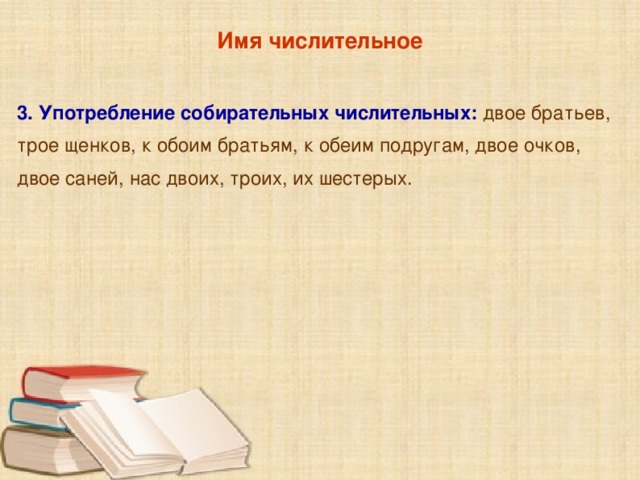 Имя числительное

3. Употребление собирательных числительных: двое братьев, трое щенков, к обоим братьям, к обеим подругам, двое очков, двое саней, нас двоих, троих, их шестерых.